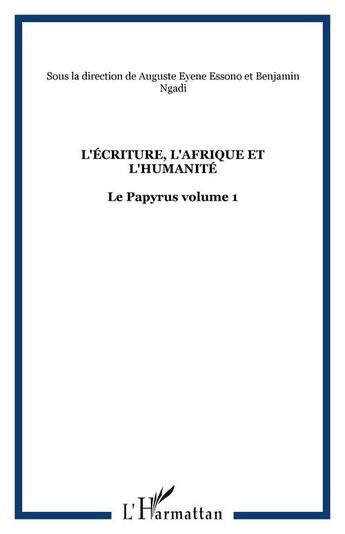 Sous la direction de Auguste Eyene Essono et Benjamin Ngadi

L'ÉCRITURE, L'AFRIQUE ET L'HUMANITÉ

Le Papyrus volume 1

L'Harmattan